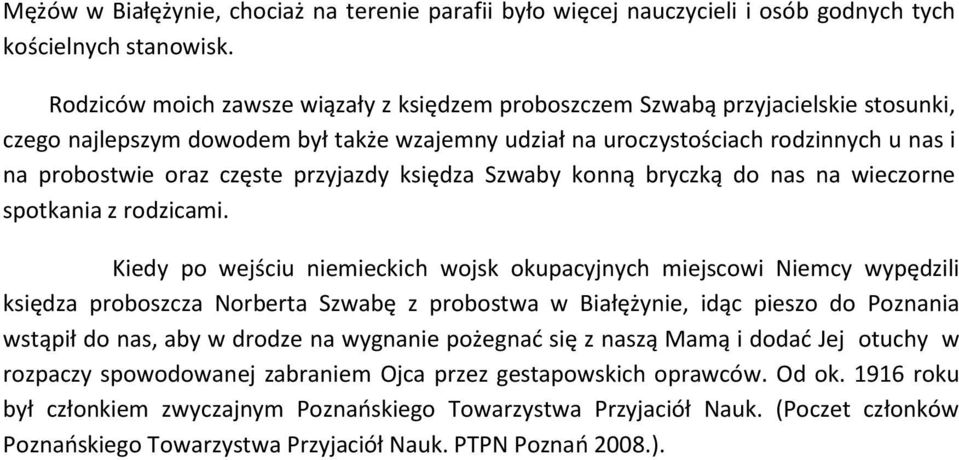 Mężów w Białężynie, chociaż na terenie parafii było więcej nauczycieli i osób godnych tych kościelnych stanowisk.

Rodziców moich zawsze wiązały z księdzem proboszczem Szwabą przyjacielskie stosunki, czego najlepszym dowodem był także wzajemny udział na uroczystościach rodzinnych u nas i na probostwie oraz częste przyjazdy księdza Szwaby konną bryczką do nas na wieczorne spotkania z rodzicami.

Kiedy po wejściu niemieckich wojsk okupacyjnych miejscowi Niemcy wypędzili księdza proboszcza Norberta Szwabę z probostwa w Białężynie, idąc pieszo do Poznania wstąpił do nas, aby w drodze na wygnanie pożegnać się z naszą Mamą i dodać Jej otuchy w rozpaczy spowodowanej zabraniem Ojca przez gestapowskich oprawców. Od ok. 1916 roku był członkiem zwyczajnym Poznańskiego Towarzystwa Przyjaciół Nauk. (Poczet członków Poznańskiego Towarzystwa Przyjaciół Nauk. PTPN Poznań 2008.).